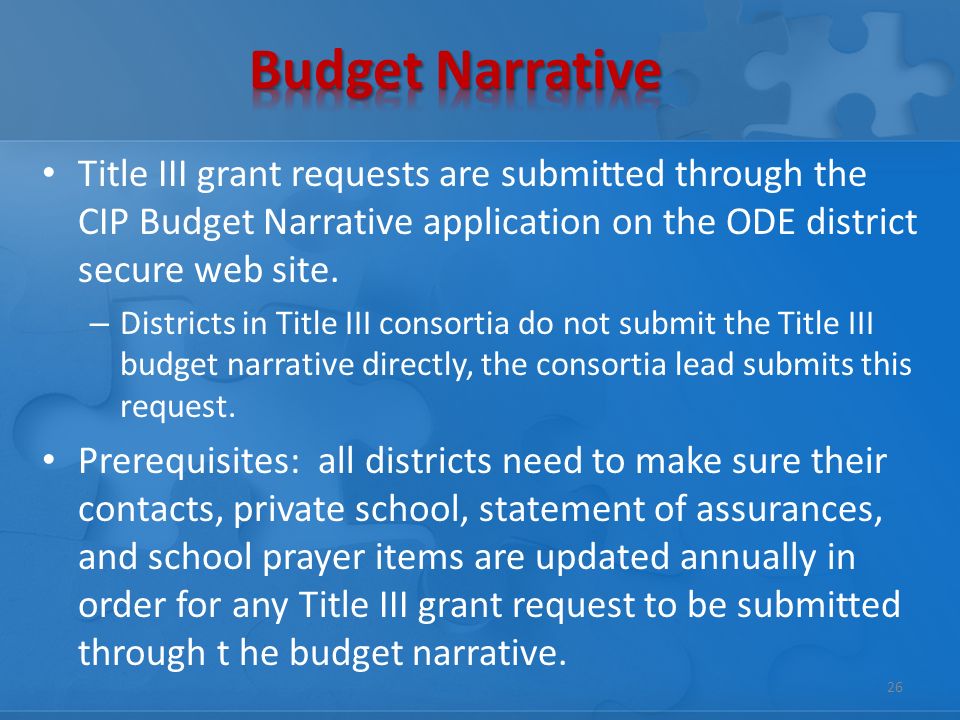 Budget Narrative

• Title III grant requests are submitted through the CIP Budget Narrative application on the ODE district secure web site.

– Districts in Title III consortia do not submit the Title III budget narrative directly, the consortia lead submits this request.

• Prerequisites: all districts need to make sure their contacts, private school, statement of assurances, and school prayer items are updated annually in order for any Title III grant request to be submitted through t he budget narrative.

26